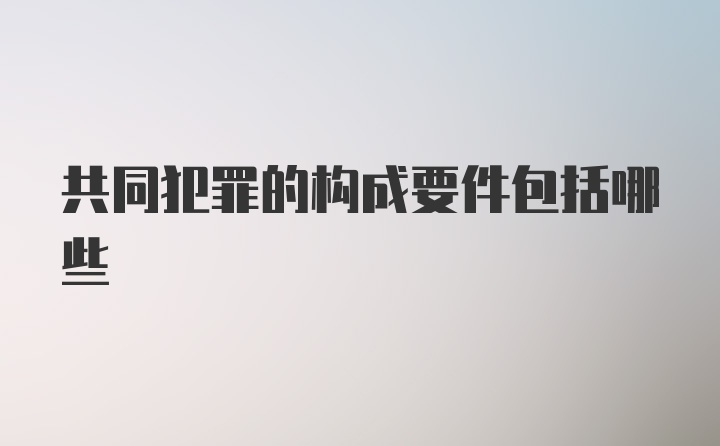 共同犯罪的构成要件包括哪些